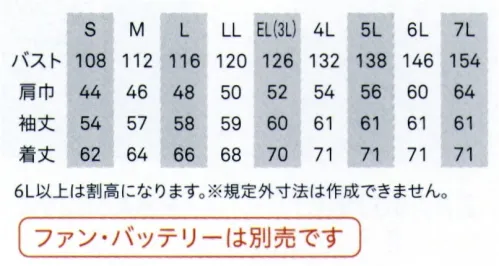 |  | S | M | L | LL | EL(3L) | 4L | 5L | 6L | 7L |
|---|---|---|---|---|---|---|---|---|---|
| バスト | 108 | 112 | 116 | 120 | 126 | 132 | 138 | 146 | 154 |
| 肩巾 | 44 | 46 | 48 | 50 | 52 | 54 | 56 | 60 | 64 |
| 袖丈 | 54 | 57 | 58 | 59 | 60 | 61 | 61 | 61 | 61 |
| 着丈 | 62 | 64 | 66 | 68 | 70 | 71 | 71 | 71 | 71 |

6L以上は割高になります。※規定外寸法は作成できません。

ファン・バッテリーは別売です